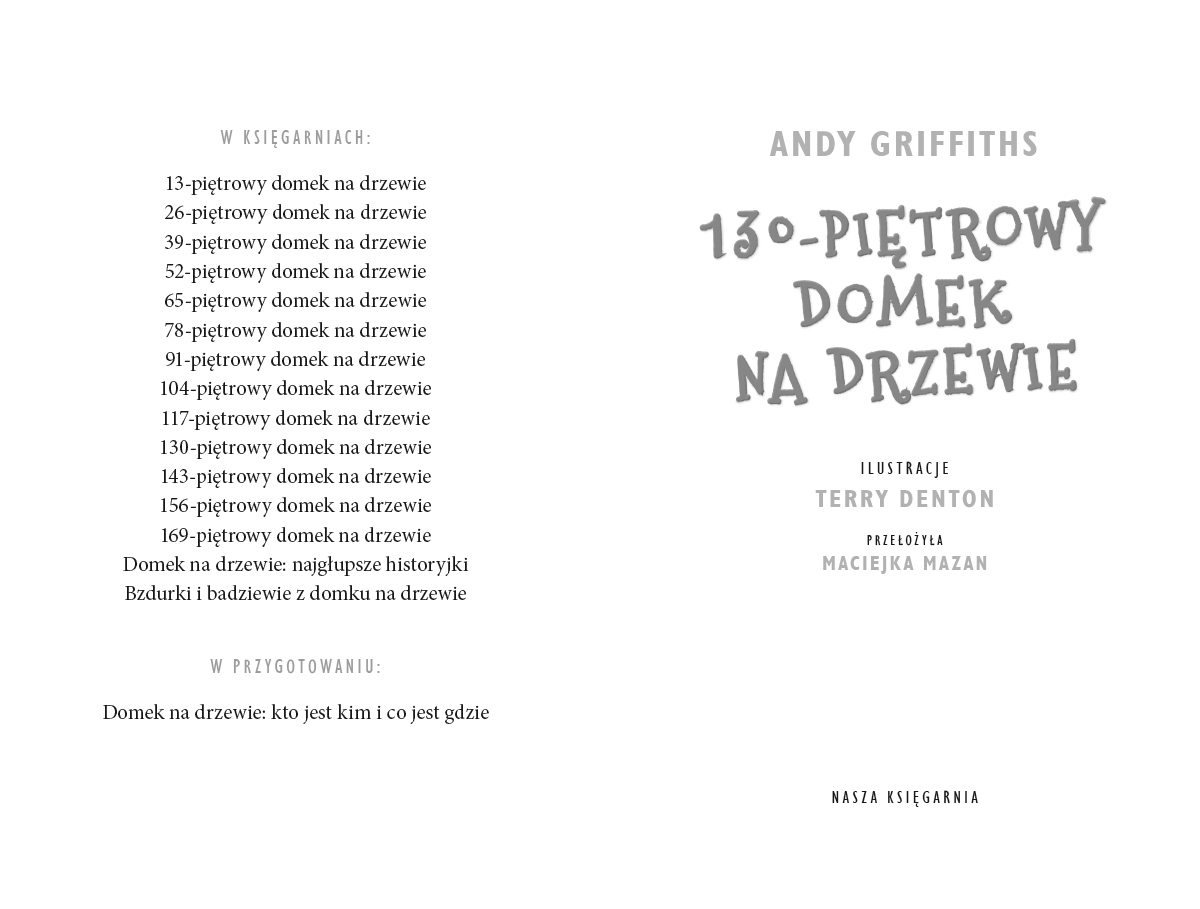 W KSIĘGARNIACH:

13-piętrowy domek na drzewie
26-piętrowy domek na drzewie
39-piętrowy domek na drzewie
52-piętrowy domek na drzewie
65-piętrowy domek na drzewie
78-piętrowy domek na drzewie
91-piętrowy domek na drzewie
104-piętrowy domek na drzewie
117-piętrowy domek na drzewie
130-piętrowy domek na drzewie
143-piętrowy domek na drzewie
156-piętrowy domek na drzewie
169-piętrowy domek na drzewie
Domek na drzewie: najgłupsze historyjki
Bzdurki i badziewie z domku na drzewie

W PRZYGOTOWANIU:

Domek na drzewie: kto jest kim i co jest gdzie

ANDY GRIFFITHS

130-PIĘTROWY DOMEK NA DRZEWIE

ILUSTRACJE
TERRY DENTON

PRZEŁOŻYŁA
MACIEJKA MAZAN

NASZA KSIĘGARNIA